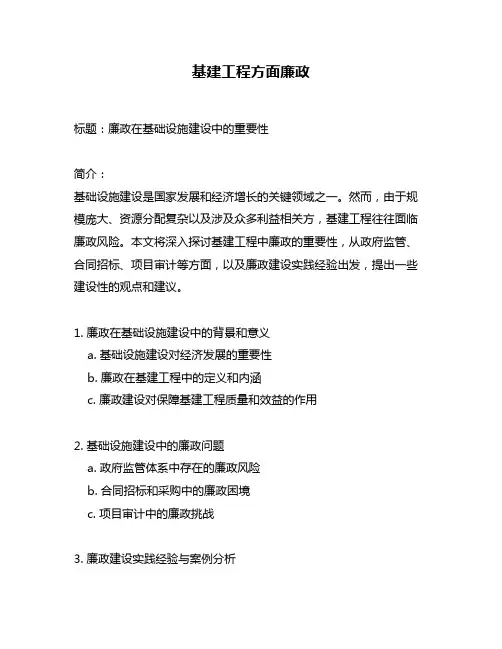 基建工程方面廉政

标题：廉政在基础设施建设中的重要性

简介：
基础设施建设是国家发展和经济增长的关键领域之一。然而，由于规模庞大、资源分配复杂以及涉及众多利益相关方，基建工程往往面临廉政风险。本文将深入探讨基建工程中廉政的重要性，从政府监管、合同招标、项目审计等方面，以及廉政建设实践经验出发，提出一些建设性的观点和建议。

1. 廉政在基础设施建设中的背景和意义
a. 基础设施建设对经济发展的重要性
b. 廉政在基建工程中的定义和内涵
c. 廉政建设对保障基建工程质量和效益的作用

2. 基础设施建设中的廉政问题
a. 政府监管体系中存在的廉政风险
b. 合同招标和采购中的廉政困境
c. 项目审计中的廉政挑战

3. 廉政建设实践经验与案例分析